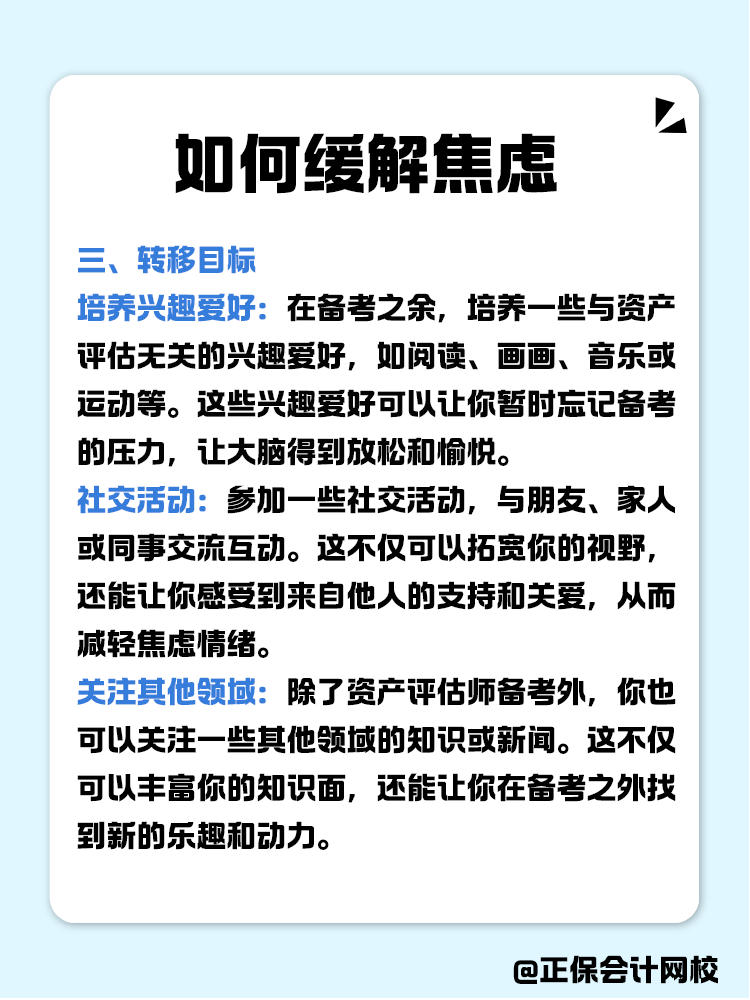 如何缓解焦虑

三、转移目标

培养兴趣爱好：在备考之余，培养一些与资产评估无关的兴趣爱好，如阅读、画画、音乐或运动等。这些兴趣爱好可以让你暂时忘记备考的压力，让大脑得到放松和愉悦。

社交活动：参加一些社交活动，与朋友、家人或同事交流互动。这不仅可以拓宽你的视野，还能让你感受到来自他人的支持和关爱，从而减轻焦虑情绪。

关注其他领域：除了资产评估师备考外，你也可以关注一些其他领域的知识或新闻。这不仅可以丰富你的知识面，还能让你在备考之外找到新的乐趣和动力。

@正保会计网校